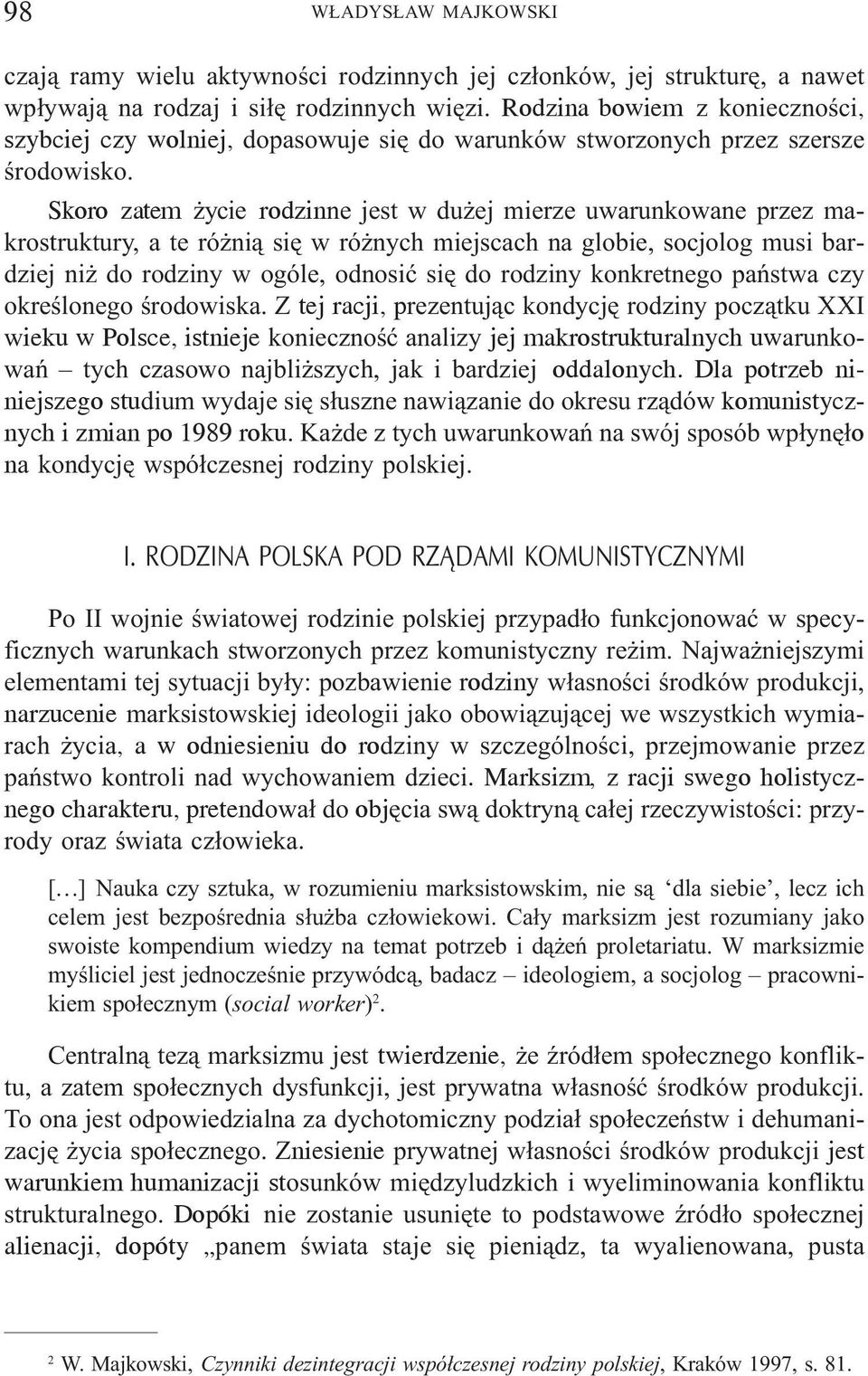 98 WŁADYSŁAW MAJKOWSKI

czają ramy wielu aktywności rodzinnych jej członków, jej strukturę, a nawet wpływają na rodzaj i siłę rodzinnych więzi. Rodzina bowiem z konieczności, szybciej czy wolniej, dopasowuje się do warunków stworzonych przez szersze środowisko.

Skoro zatem życie rodzinne jest w dużej mierze uwarunkowane przez makrostruktury, a te różnią się w różnych miejscach na globie, socjolog musi bardziej niż do rodziny w ogóle, odnosić się do rodziny konkretnego państwa czy określonego środowiska. Z tej racji, prezentując kondycję rodziny początku XXI wieku w Polsce, istnieje konieczność analizy jej makrostrukturalnych uwarunkowań – tych czasowo najbliższych, jak i bardziej oddalonych. Dla potrzeb niniejszego studium wydaje się słuszne nawiązanie do okresu rządów komunistycznych i zmian po 1989 roku. Każde z tych uwarunkowań na swój sposób wpłynęło na kondycję współczesnej rodziny polskiej.

I. RODZINA POLSKA POD RZĄDAMI KOMUNISTYCZNYMI

Po II wojnie światowej rodzinie polskiej przypadło funkcjonować w specyficznych warunkach stworzonych przez komunistyczny reżim. Najważniejszymi elementami tej sytuacji były: pozbawienie rodziny własności środków produkcji, narzucenie marksistowskiej ideologii jako obowiązującej we wszystkich wymiarach życia, a w odniesieniu do rodziny w szczególności, przejmowanie przez państwo kontroli nad wychowaniem dzieci. Marksizm, z racji swego holistycznego charakteru, pretendował do objęcia swą doktryną całej rzeczywistości: przyrody oraz świata człowieka.

[…] Nauka czy sztuka, w rozumieniu marksistowskim, nie są ‘dla siebie’, lecz ich celem jest bezpośrednia służba człowiekowi. Cały marksizm jest rozumiany jako swoiste kompendium wiedzy na temat potrzeb i dążeń proletariatu. W marksizmie myśliciel jest jednocześnie przywódcą, badacz – ideologiem, a socjolog – pracownikiem społecznym (social worker)$^2$.

Centralną tezą marksizmu jest twierdzenie, że źródłem społecznego konfliktu, a zatem społecznych dysfunkcji, jest prywatna własność środków produkcji. To ona jest odpowiedzialna za dychotomiczny podział społeczeństw i dehumanizację życia społecznego. Zniesienie prywatnej własności środków produkcji jest warunkiem humanizacji stosunków międzyludzkich i wyeliminowania konfliktu strukturalnego. Dopóki nie zostanie usunięte to podstawowe źródło społecznej alienacji, dopóty „panem świata staje się pieniądz, ta wyalienowana, pusta

$^2$ W. Majkowski, Czynniki dezintegracji współczesnej rodziny polskiej, Kraków 1997, s. 81.